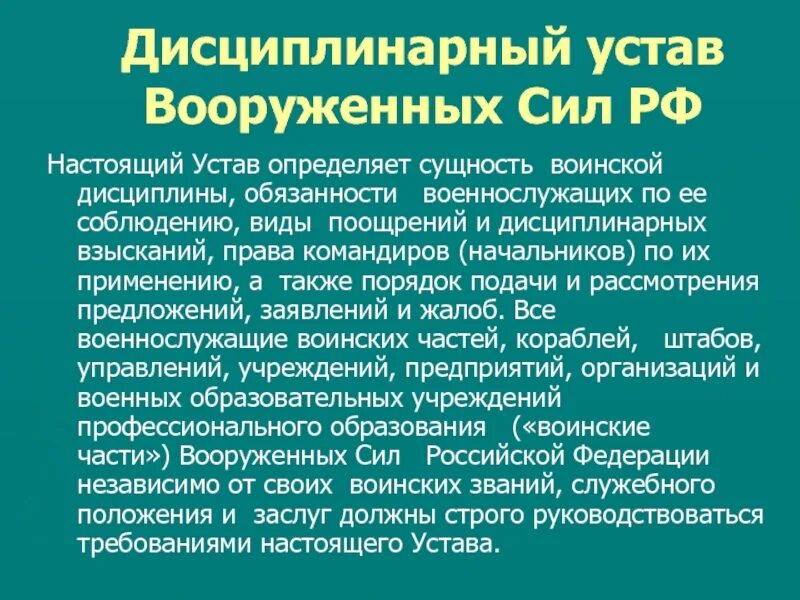 Дисциплинарный устав Вооруженных Сил РФ

Настоящий Устав определяет сущность воинской дисциплины, обязанности военнослужащих по ее соблюдению, виды поощрений и дисциплинарных взысканий, права командиров (начальников) по их применению, а также порядок подачи и рассмотрения предложений, заявлений и жалоб. Все военнослужащие воинских частей, кораблей, штабов, управлений, учреждений, предприятий, организаций и военных образовательных учреждений профессионального образования («воинские части») Вооруженных Сил Российской Федерации независимо от своих воинских званий, служебного положения и заслуг должны строго руководствоваться требованиями настоящего Устава.